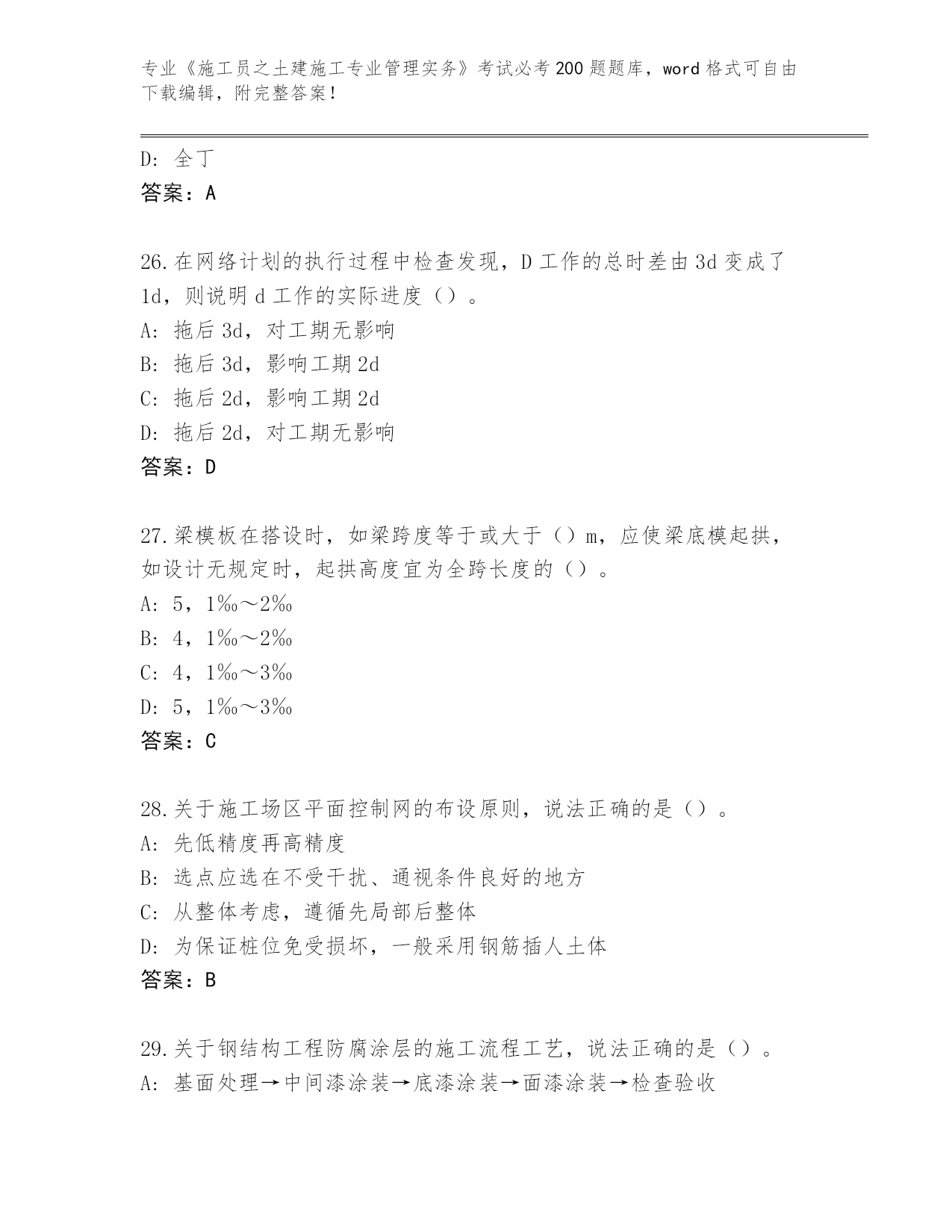 专业《施工员之土建施工专业管理实务》考试必考200题题库，word格式可自由下载编辑，附完整答案！

D: 全丁
答案：A

26.在网络计划的执行过程中检查发现，D工作的总时差由3d变成了1d，则说明d工作的实际进度（）。
A: 拖后3d，对工期无影响
B: 拖后3d，影响工期2d
C: 拖后2d，影响工期2d
D: 拖后2d，对工期无影响
答案：D

27.梁模板在搭设时，如梁跨度等于或大于（）m，应使梁底模起拱，如设计无规定时，起拱高度宜为全跨长度的（）。
A: 5，1‰～2‰
B: 4，1‰～2‰
C: 4，1‰～3‰
D: 5，1‰～3‰
答案：C

28.关于施工场区平面控制网的布设原则，说法正确的是（）。
A: 先低精度再高精度
B: 选点应选在不受干扰、通视条件良好的地方
C: 从整体考虑，遵循先局部后整体
D: 为保证桩位免受损坏，一般采用钢筋插人土体
答案：B

29.关于钢结构工程防腐涂层的施工流程工艺，说法正确的是（）。
A: 基面处理→中间漆涂装→底漆涂装→面漆涂装→检查验收